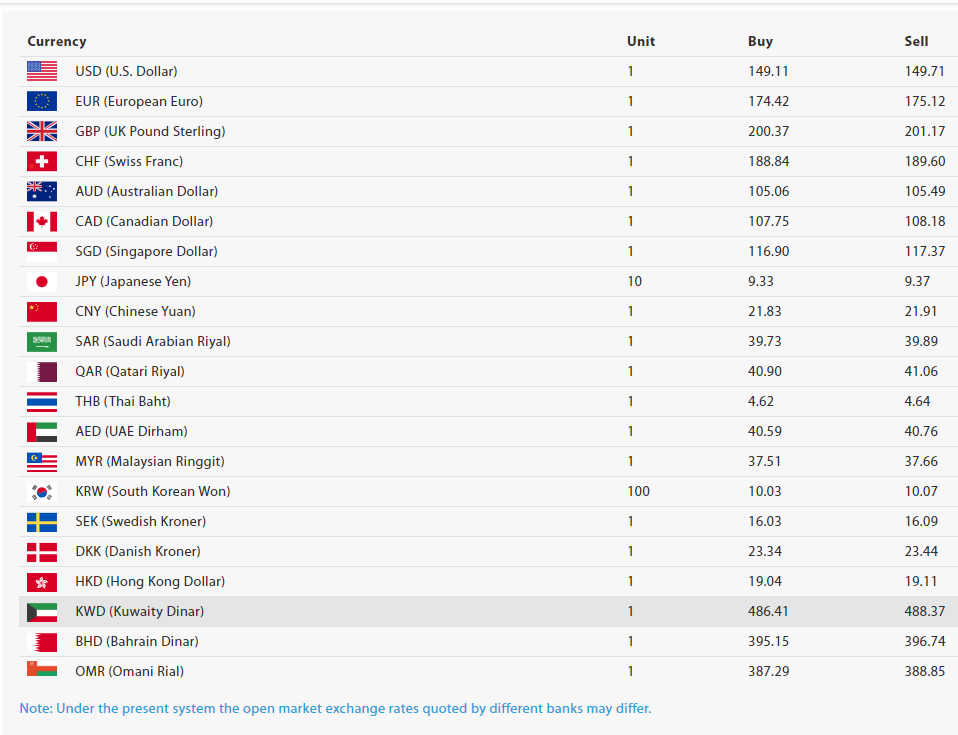 | Currency | Unit | Buy | Sell |
|---|---|---|---|
| USD (U.S. Dollar) | 1 | 149.11 | 149.71 |
| EUR (European Euro) | 1 | 174.42 | 175.12 |
| GBP (UK Pound Sterling) | 1 | 200.37 | 201.17 |
| CHF (Swiss Franc) | 1 | 188.84 | 189.60 |
| AUD (Australian Dollar) | 1 | 105.06 | 105.49 |
| CAD (Canadian Dollar) | 1 | 107.75 | 108.18 |
| SGD (Singapore Dollar) | 1 | 116.90 | 117.37 |
| JPY (Japanese Yen) | 10 | 9.33 | 9.37 |
| CNY (Chinese Yuan) | 1 | 21.83 | 21.91 |
| SAR (Saudi Arabian Riyal) | 1 | 39.73 | 39.89 |
| QAR (Qatari Riyal) | 1 | 40.90 | 41.06 |
| THB (Thai Baht) | 1 | 4.62 | 4.64 |
| AED (UAE Dirham) | 1 | 40.59 | 40.76 |
| MYR (Malaysian Ringgit) | 1 | 37.51 | 37.66 |
| KRW (South Korean Won) | 100 | 10.03 | 10.07 |
| SEK (Swedish Kroner) | 1 | 16.03 | 16.09 |
| DKK (Danish Kroner) | 1 | 23.34 | 23.44 |
| HKD (Hong Kong Dollar) | 1 | 19.04 | 19.11 |
| KWD (Kuwaity Dinar) | 1 | 486.41 | 488.37 |
| BHD (Bahrain Dinar) | 1 | 395.15 | 396.74 |
| OMR (Omani Rial) | 1 | 387.29 | 388.85 |

Note: Under the present system the open market exchange rates quoted by different banks may differ.